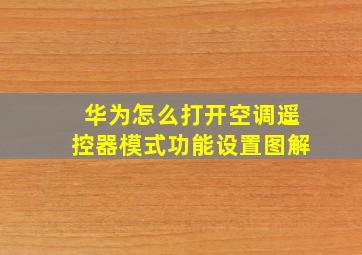 华为怎么打开空调遥控器模式功能设置图解